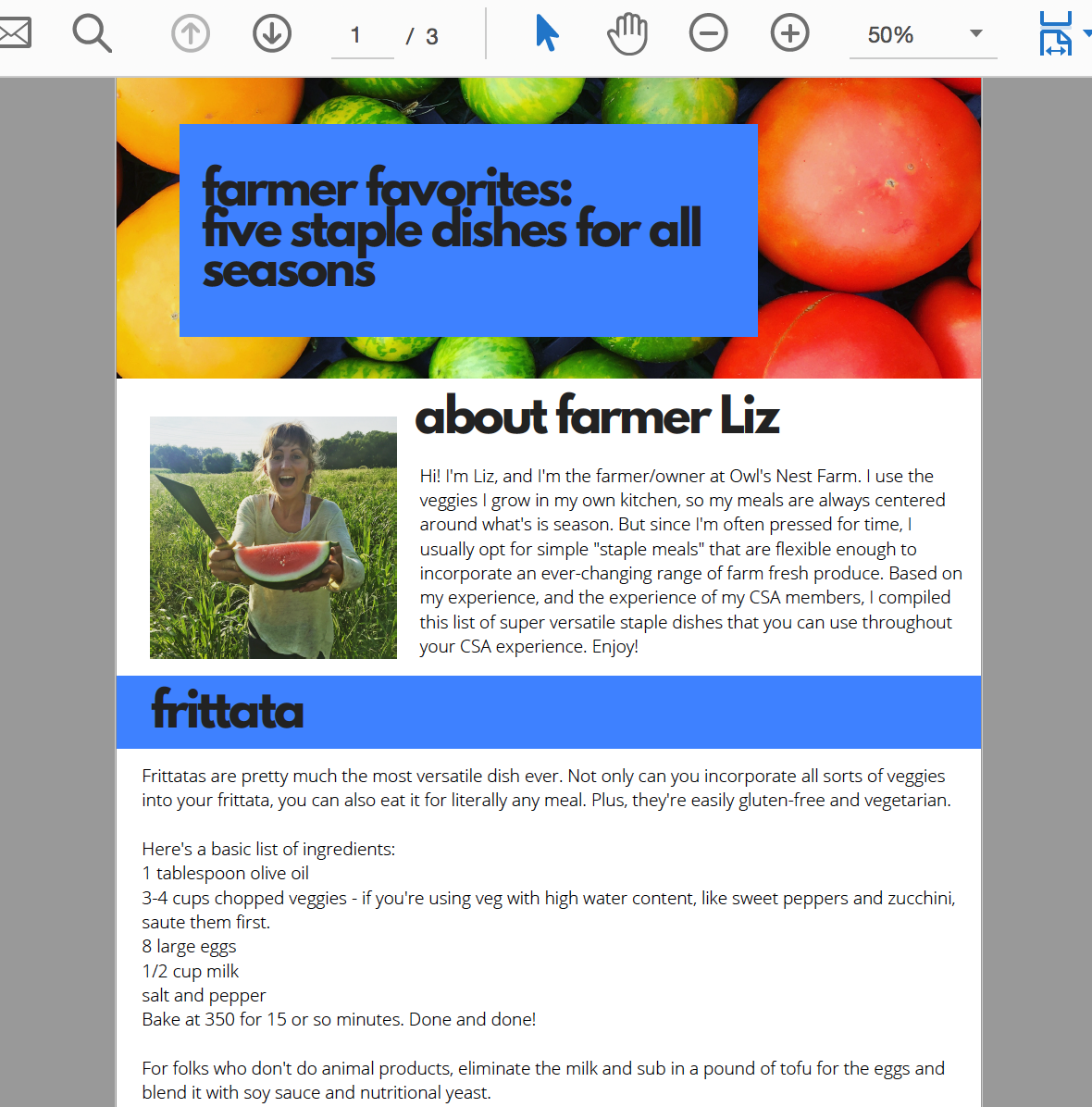 1 / 3 50%

farmer favorites: five staple dishes for all seasons

about farmer Liz

Hi! I'm Liz, and I'm the farmer/owner at Owl's Nest Farm. I use the veggies I grow in my own kitchen, so my meals are always centered around what's is season. But since I'm often pressed for time, I usually opt for simple "staple meals" that are flexible enough to incorporate an ever-changing range of farm fresh produce. Based on my experience, and the experience of my CSA members, I compiled this list of super versatile staple dishes that you can use throughout your CSA experience. Enjoy!

frittata

Frittatas are pretty much the most versatile dish ever. Not only can you incorporate all sorts of veggies into your frittata, you can also eat it for literally any meal. Plus, they're easily gluten-free and vegetarian.

Here's a basic list of ingredients:
1 tablespoon olive oil
3-4 cups chopped veggies - if you're using veg with high water content, like sweet peppers and zucchini, saute them first.
8 large eggs
1/2 cup milk
salt and pepper
Bake at 350 for 15 or so minutes. Done and done!

For folks who don't do animal products, eliminate the milk and sub in a pound of tofu for the eggs and blend it with soy sauce and nutritional yeast.